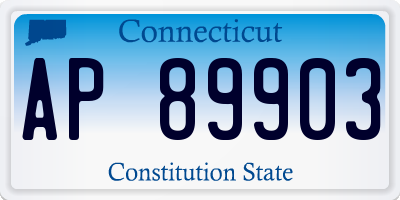 Connecticut

AP 89903

Constitution State